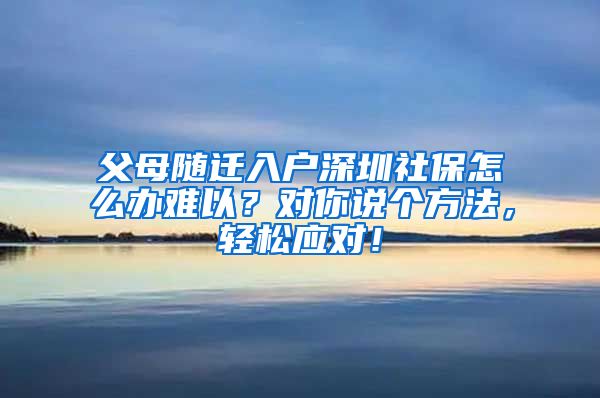 父母随迁入户深圳社保怎么办难以？对你说个方法，轻松应对！